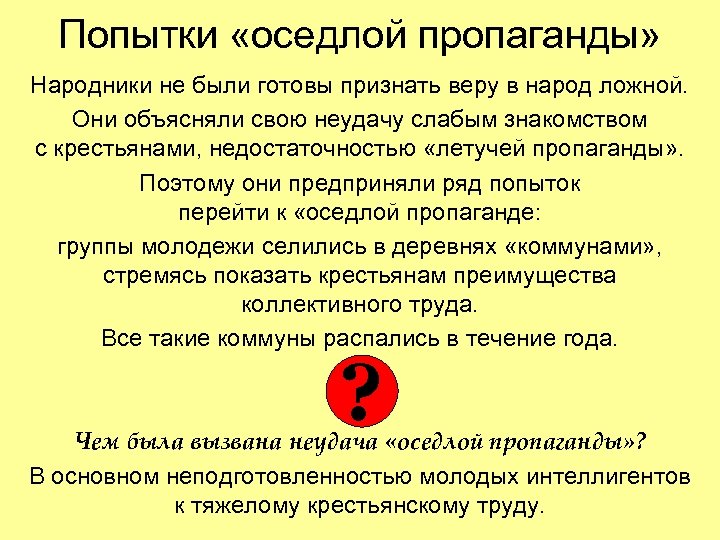 Попытки «оседлой пропаганды»

Народники не были готовы признать веру в народ ложной.

Они объясняли свою неудачу слабым знакомством с крестьянами, недостаточностью «летучей пропаганды».

Поэтому они предприняли ряд попыток перейти к «оседлой пропаганде:

группы молодежи селились в деревнях «коммунами», стремясь показать крестьянам преимущества коллективного труда.

Все такие коммуны распались в течение года.

?

Чем была вызвана неудача «оседлой пропаганды»?

В основном неподготовленностью молодых интеллигентов к тяжелому крестьянскому труду.